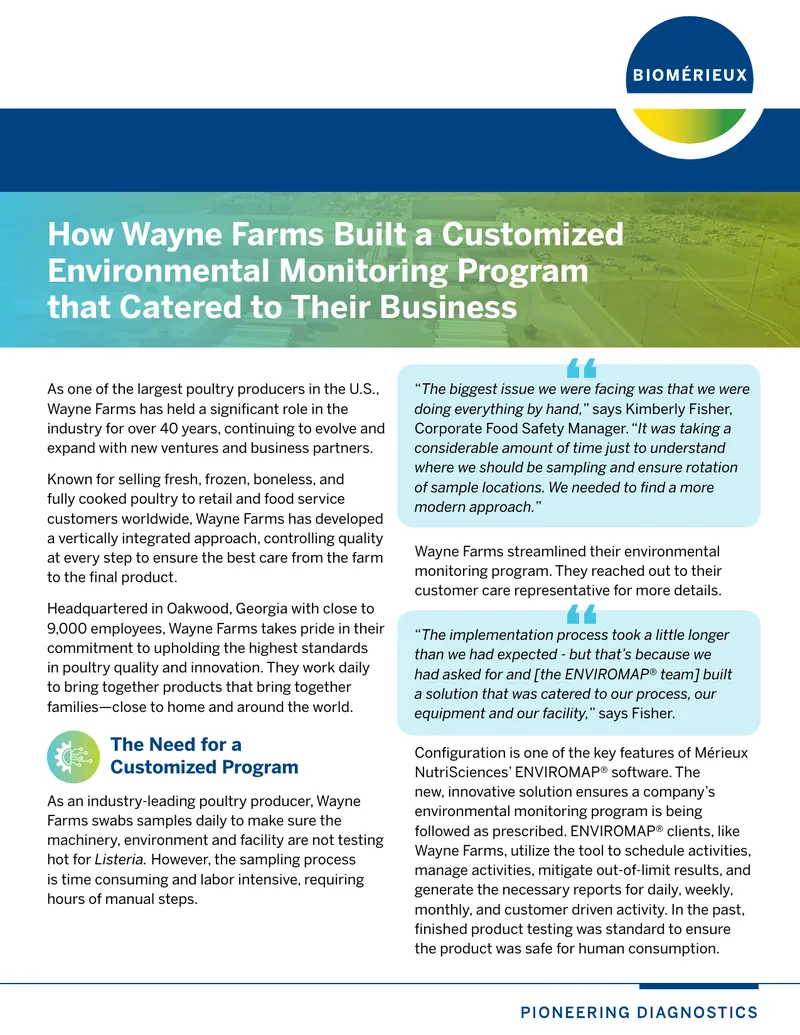 BIOMÉRIEUX

How Wayne Farms Built a Customized Environmental Monitoring Program that Catered to Their Business

As one of the largest poultry producers in the U.S., Wayne Farms has held a significant role in the industry for over 40 years, continuing to evolve and expand with new ventures and business partners.

Known for selling fresh, frozen, boneless, and fully cooked poultry to retail and food service customers worldwide, Wayne Farms has developed a vertically integrated approach, controlling quality at every step to ensure the best care from the farm to the final product.

Headquartered in Oakwood, Georgia with close to 9,000 employees, Wayne Farms takes pride in their commitment to upholding the highest standards in poultry quality and innovation. They work daily to bring together products that bring together families—close to home and around the world.

The Need for a Customized Program

As an industry-leading poultry producer, Wayne Farms swabs samples daily to make sure the machinery, environment and facility are not testing hot for Listeria. However, the sampling process is time consuming and labor intensive, requiring hours of manual steps.

"The biggest issue we were facing was that we were doing everything by hand," says Kimberly Fisher, Corporate Food Safety Manager. "It was taking a considerable amount of time just to understand where we should be sampling and ensure rotation of sample locations. We needed to find a more modern approach."

Wayne Farms streamlined their environmental monitoring program. They reached out to their customer care representative for more details.

"The implementation process took a little longer than we had expected - but that's because we had asked for and [the ENVIROMAP® team] built a solution that was catered to our process, our equipment and our facility," says Fisher.

Configuration is one of the key features of Mérieux NutriSciences' ENVIROMAP® software. The new, innovative solution ensures a company's environmental monitoring program is being followed as prescribed. ENVIROMAP® clients, like Wayne Farms, utilize the tool to schedule activities, manage activities, mitigate out-of-limit results, and generate the necessary reports for daily, weekly, monthly, and customer driven activity. In the past, finished product testing was standard to ensure the product was safe for human consumption.

PIONEERING DIAGNOSTICS